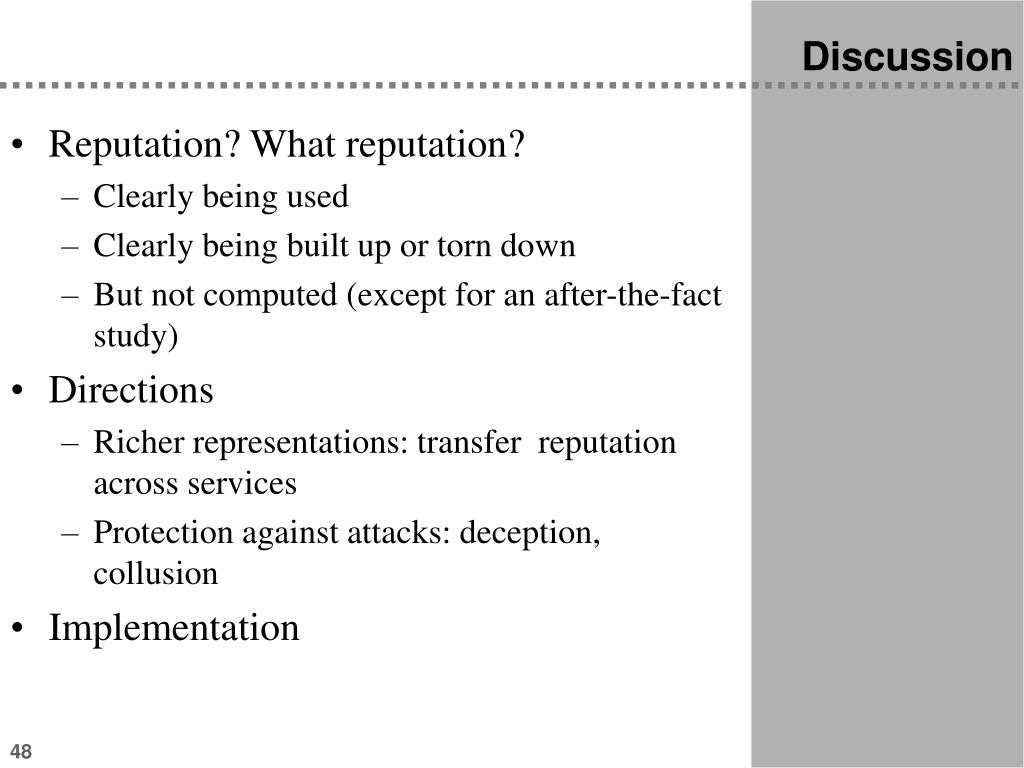 Discussion

• Reputation? What reputation?
– Clearly being used
– Clearly being built up or torn down
– But not computed (except for an after-the-fact study)

• Directions
– Richer representations: transfer reputation across services
– Protection against attacks: deception, collusion

• Implementation

48